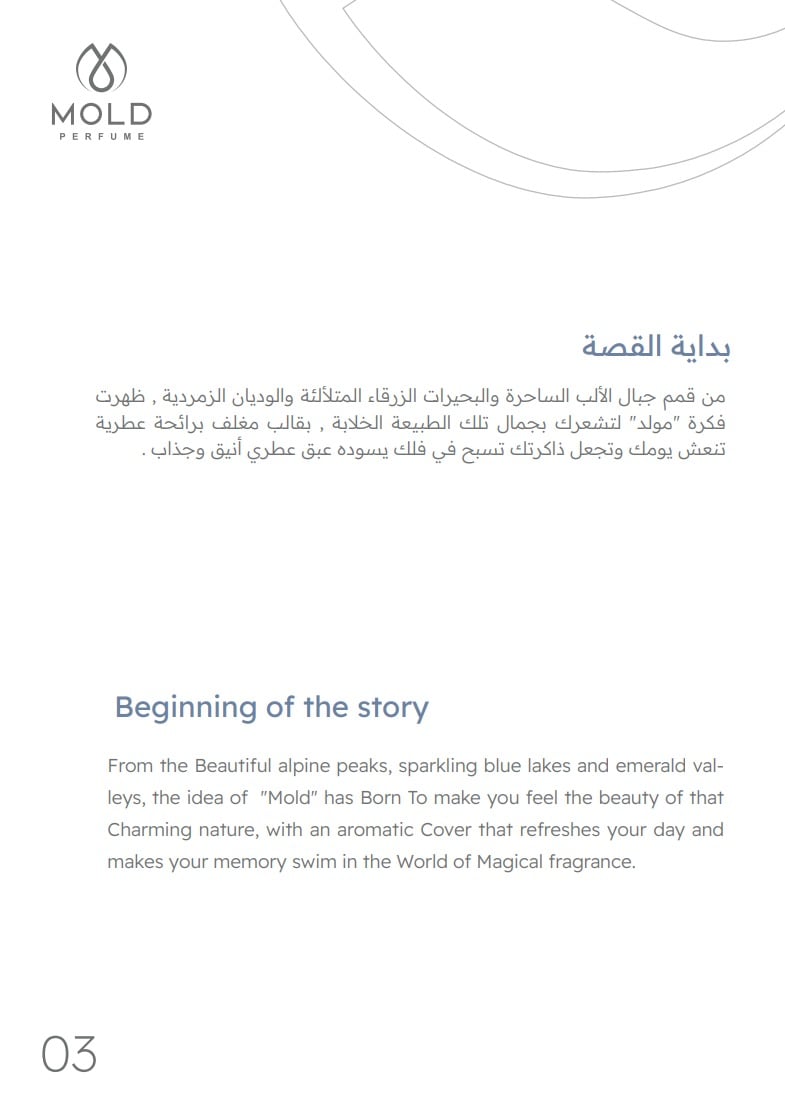 MOLD
PERFUME

بداية القصة

من قمم جبال الألب الساحرة والبحيرات الزرقاء المتلألئة والوديان الزمردية , ظهرت فكرة "مولد" لتشعرك بجمال تلك الطبيعة الخلابة , بقالب مغلف برائحة عطرية تنعش يومك وتجعل ذاكرتك تسبح في فلك يسوده عبق عطري أنيق وجذاب .

Beginning of the story

From the Beautiful alpine peaks, sparkling blue lakes and emerald valleys, the idea of "Mold" has Born To make you feel the beauty of that Charming nature, with an aromatic Cover that refreshes your day and makes your memory swim in the World of Magical fragrance.

03